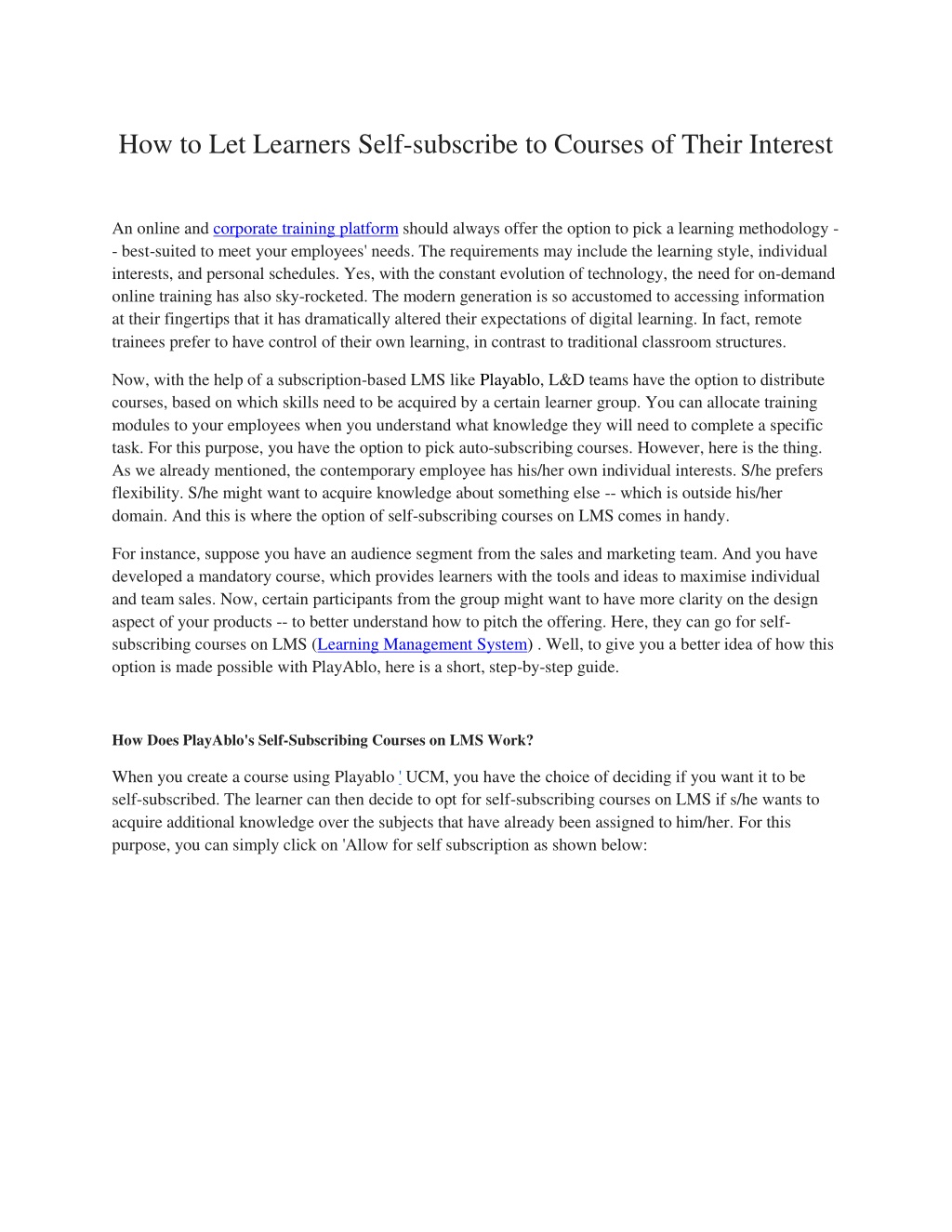 How to Let Learners Self-subscribe to Courses of Their Interest

An online and corporate training platform should always offer the option to pick a learning methodology -- best-suited to meet your employees' needs. The requirements may include the learning style, individual interests, and personal schedules. Yes, with the constant evolution of technology, the need for on-demand online training has also sky-rocketed. The modern generation is so accustomed to accessing information at their fingertips that it has dramatically altered their expectations of digital learning. In fact, remote trainees prefer to have control of their own learning, in contrast to traditional classroom structures.

Now, with the help of a subscription-based LMS like Playablo, L&D teams have the option to distribute courses, based on which skills need to be acquired by a certain learner group. You can allocate training modules to your employees when you understand what knowledge they will need to complete a specific task. For this purpose, you have the option to pick auto-subscribing courses. However, here is the thing. As we already mentioned, the contemporary employee has his/her own individual interests. S/he prefers flexibility. S/he might want to acquire knowledge about something else -- which is outside his/her domain. And this is where the option of self-subscribing courses on LMS comes in handy.

For instance, suppose you have an audience segment from the sales and marketing team. And you have developed a mandatory course, which provides learners with the tools and ideas to maximise individual and team sales. Now, certain participants from the group might want to have more clarity on the design aspect of your products -- to better understand how to pitch the offering. Here, they can go for self-subscribing courses on LMS (Learning Management System) . Well, to give you a better idea of how this option is made possible with PlayAblo, here is a short, step-by-step guide.

How Does PlayAblo's Self-Subscribing Courses on LMS Work?

When you create a course using Playablo ' UCM, you have the choice of deciding if you want it to be self-subscribed. The learner can then decide to opt for self-subscribing courses on LMS if s/he wants to acquire additional knowledge over the subjects that have already been assigned to him/her. For this purpose, you can simply click on 'Allow for self subscription as shown below: